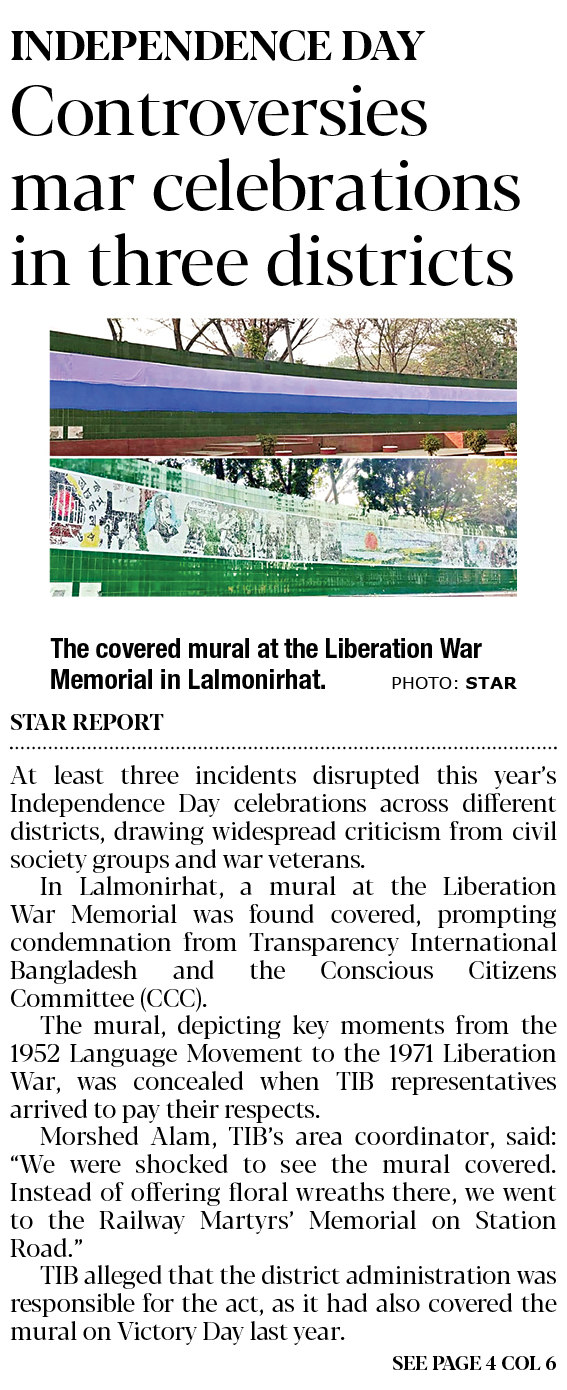 INDEPENDENCE DAY

Controversies mar celebrations in three districts

The covered mural at the Liberation War Memorial in Lalmonirhat. PHOTO: STAR

STAR REPORT

At least three incidents disrupted this year's Independence Day celebrations across different districts, drawing widespread criticism from civil society groups and war veterans.

In Lalmonirhat, a mural at the Liberation War Memorial was found covered, prompting condemnation from Transparency International Bangladesh and the Conscious Citizens Committee (CCC).

The mural, depicting key moments from the 1952 Language Movement to the 1971 Liberation War, was concealed when TIB representatives arrived to pay their respects.

Morshed Alam, TIB's area coordinator, said: "We were shocked to see the mural covered. Instead of offering floral wreaths there, we went to the Railway Martyrs' Memorial on Station Road."

TIB alleged that the district administration was responsible for the act, as it had also covered the mural on Victory Day last year.

SEE PAGE 4 COL 6